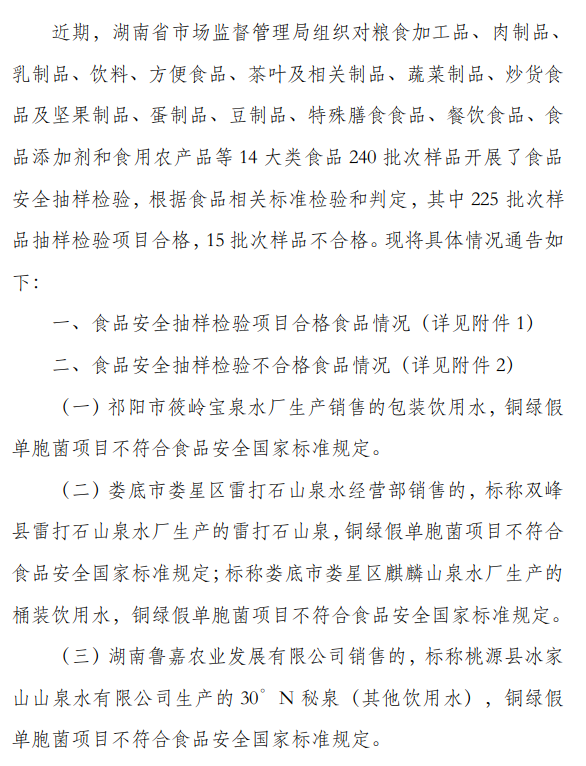 近期，湖南省市场监督管理局组织对粮食加工品、肉制品、乳制品、饮料、方便食品、茶叶及相关制品、蔬菜制品、炒货食品及坚果制品、蛋制品、豆制品、特殊膳食食品、餐饮食品、食品添加剂和食用农产品等 14 大类食品 240 批次样品开展了食品安全抽样检验，根据食品相关标准检验和判定，其中 225 批次样品抽样检验项目合格，15 批次样品不合格。现将具体情况通告如下：

一、食品安全抽样检验项目合格食品情况（详见附件 1）

二、食品安全抽样检验不合格食品情况（详见附件 2）

（一）祁阳市筱岭宝泉水厂生产销售的包装饮用水，铜绿假单胞菌项目不符合食品安全国家标准规定。

（二）娄底市娄星区雷打石山泉水经营部销售的，标称双峰县雷打石山泉水厂生产的雷打石山泉，铜绿假单胞菌项目不符合食品安全国家标准规定；标称娄底市娄星区麒麟山泉水厂生产的桶装饮用水，铜绿假单胞菌项目不符合食品安全国家标准规定。

（三）湖南鲁嘉农业发展有限公司销售的，标称桃源县冰家山山泉水有限公司生产的 30° N 秘泉（其他饮用水），铜绿假单胞菌项目不符合食品安全国家标准规定。